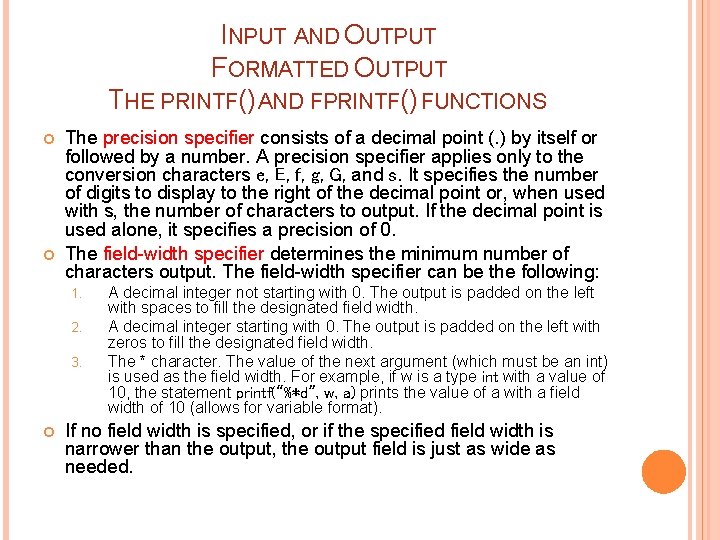 INPUT AND OUTPUT
FORMATTED OUTPUT
THE PRINTF() AND FPRINTF() FUNCTIONS

The precision specifier consists of a decimal point (.) by itself or followed by a number. A precision specifier applies only to the conversion characters e, E, f, g, G, and s. It specifies the number of digits to display to the right of the decimal point or, when used with s, the number of characters to output. If the decimal point is used alone, it specifies a precision of 0.

The field-width specifier determines the minimum number of characters output. The field-width specifier can be the following:

1. A decimal integer not starting with 0. The output is padded on the left with spaces to fill the designated field width.
2. A decimal integer starting with 0. The output is padded on the left with zeros to fill the designated field width.
3. The * character. The value of the next argument (which must be an int) is used as the field width. For example, if w is a type int with a value of 10, the statement printf("%*d", w, a) prints the value of a with a field width of 10 (allows for variable format).

If no field width is specified, or if the specified field width is narrower than the output, the output field is just as wide as needed.